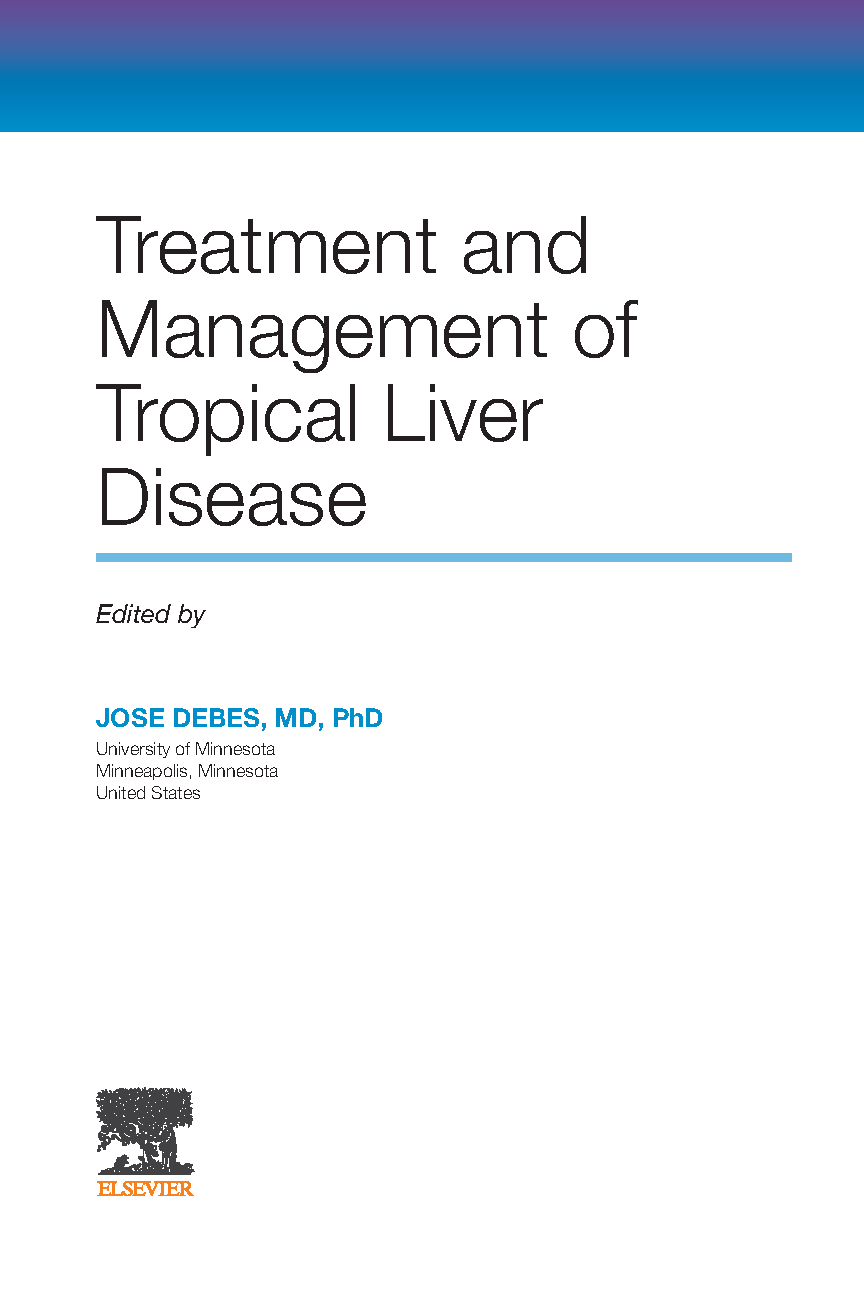 Treatment and Management of Tropical Liver Disease

Edited by

JOSE DEBES, MD, PhD
University of Minnesota
Minneapolis, Minnesota
United States

ELSEVIER